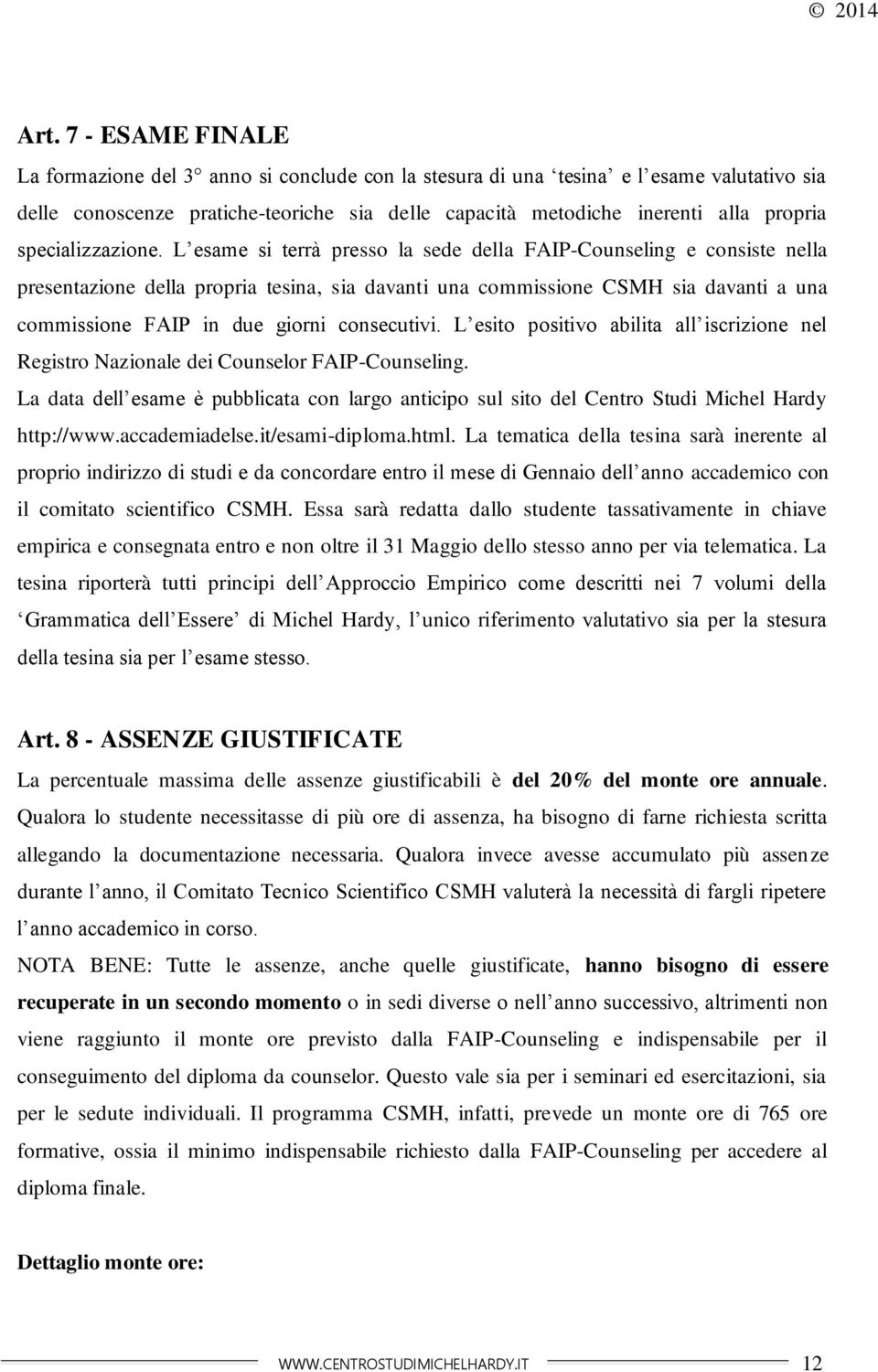 © 2014

Art. 7 - ESAME FINALE

La formazione del 3° anno si conclude con la stesura di una ‘tesina’ e l’esame valutativo sia delle conoscenze pratiche-teoriche sia delle capacità metodiche inerenti alla propria specializzazione. L’esame si terrà presso la sede della FAIP-Counseling e consiste nella presentazione della propria tesina, sia davanti una commissione CSMH sia davanti a una commissione FAIP in due giorni consecutivi. L’esito positivo abilita all’iscrizione nel Registro Nazionale dei Counselor FAIP-Counseling.

La data dell’esame è pubblicata con largo anticipo sul sito del Centro Studi Michel Hardy http://www.accademiadelse.it/esami-diploma.html. La tematica della tesina sarà inerente al proprio indirizzo di studi e da concordare entro il mese di Gennaio dell’anno accademico con il comitato scientifico CSMH. Essa sarà redatta dallo studente tassativamente in chiave empirica e consegnata entro e non oltre il 31 Maggio dello stesso anno per via telematica. La tesina riporterà tutti principi dell’Approccio Empirico come descritti nei 7 volumi della ‘Grammatica dell’Essere’ di Michel Hardy, l’unico riferimento valutativo sia per la stesura della tesina sia per l’esame stesso.

Art. 8 - ASSENZE GIUSTIFICATE

La percentuale massima delle assenze giustificabili è del 20% del monte ore annuale. Qualora lo studente necessitasse di più ore di assenza, ha bisogno di farne richiesta scritta allegando la documentazione necessaria. Qualora invece avesse accumulato più assenze durante l’anno, il Comitato Tecnico Scientifico CSMH valuterà la necessità di fargli ripetere l’anno accademico in corso.

NOTA BENE: Tutte le assenze, anche quelle giustificate, hanno bisogno di essere recuperate in un secondo momento o in sedi diverse o nell’anno successivo, altrimenti non viene raggiunto il monte ore previsto dalla FAIP-Counseling e indispensabile per il conseguimento del diploma da counselor. Questo vale sia per i seminari ed esercitazioni, sia per le sedute individuali. Il programma CSMH, infatti, prevede un monte ore di 765 ore formative, ossia il minimo indispensabile richiesto dalla FAIP-Counseling per accedere al diploma finale.

Dettaglio monte ore:

WWW.CENTROSTUDIMICHELHARDY.IT 12